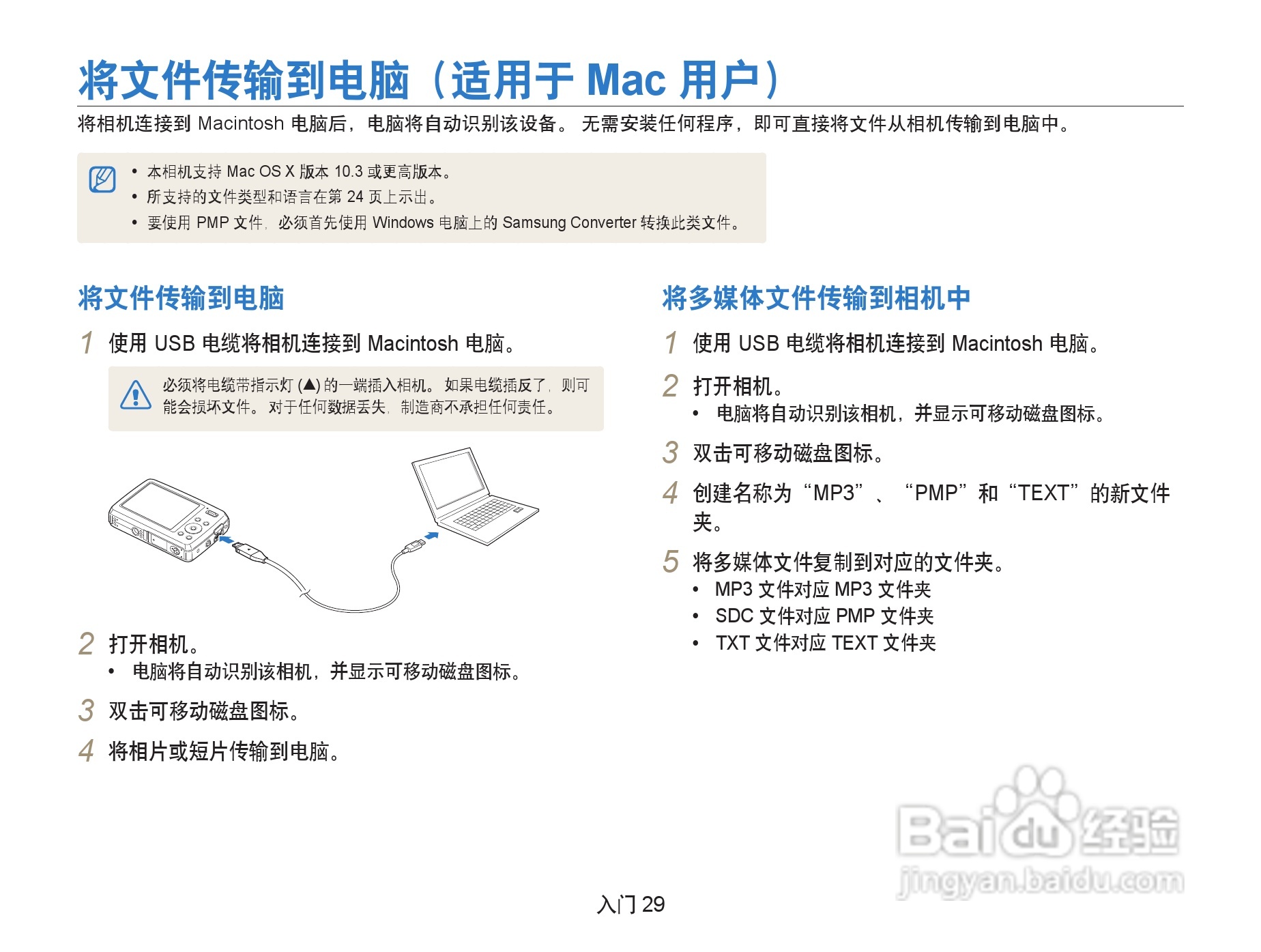 将文件传输到电脑（适用于 Mac 用户）

将相机连接到 Macintosh 电脑后，电脑将自动识别该设备。 无需安装任何程序，即可直接将文件从相机传输到电脑中。

• 本相机支持 Mac OS X 版本 10.3 或更高版本。
• 所支持的文件类型和语言在第 24 页上示出。
• 要使用 PMP 文件，必须首先使用 Windows 电脑上的 Samsung Converter 转换此类文件。

将文件传输到电脑

1 使用 USB 电缆将相机连接到 Macintosh 电脑。

必须将电缆带指示灯 (▲) 的一端插入相机。 如果电缆插反了，则可能会损坏文件。 对于任何数据丢失，制造商不承担任何责任。

2 打开相机。
• 电脑将自动识别该相机，并显示可移动磁盘图标。

3 双击可移动磁盘图标。

4 将相片或短片传输到电脑。

将多媒体文件传输到相机中

1 使用 USB 电缆将相机连接到 Macintosh 电脑。

2 打开相机。
• 电脑将自动识别该相机，并显示可移动磁盘图标。

3 双击可移动磁盘图标。

4 创建名称为 “MP3” 、 “PMP” 和 “TEXT” 的新文件夹。

5 将多媒体文件复制到对应的文件夹。
• MP3 文件对应 MP3 文件夹
• SDC 文件对应 PMP 文件夹
• TXT 文件对应 TEXT 文件夹

Baidu 经验
jingyan.baidu.com

入门 29